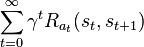 $\sum_{t=0}^{\infty} \gamma^t R_{a_t}(s_t, s_{t+1})$